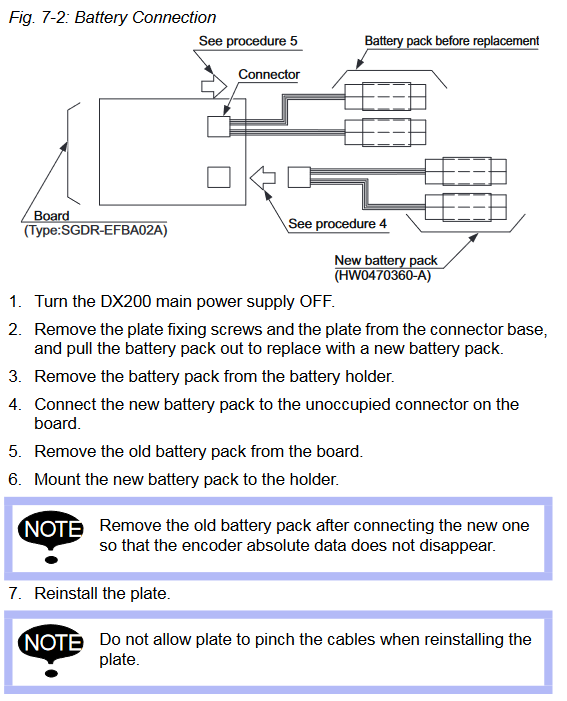 Fig. 7-2: Battery Connection

See procedure 5

Battery pack before replacement

Connector

Board
(Type:SGDR-EFBA02A)

See procedure 4

New battery pack
(HW0470360-A)

1. Turn the DX200 main power supply OFF.

2. Remove the plate fixing screws and the plate from the connector base, and pull the battery pack out to replace with a new battery pack.

3. Remove the battery pack from the battery holder.

4. Connect the new battery pack to the unoccupied connector on the board.

5. Remove the old battery pack from the board.

6. Mount the new battery pack to the holder.

NOTE

Remove the old battery pack after connecting the new one so that the encoder absolute data does not disappear.

7. Reinstall the plate.

NOTE

Do not allow plate to pinch the cables when reinstalling the plate.